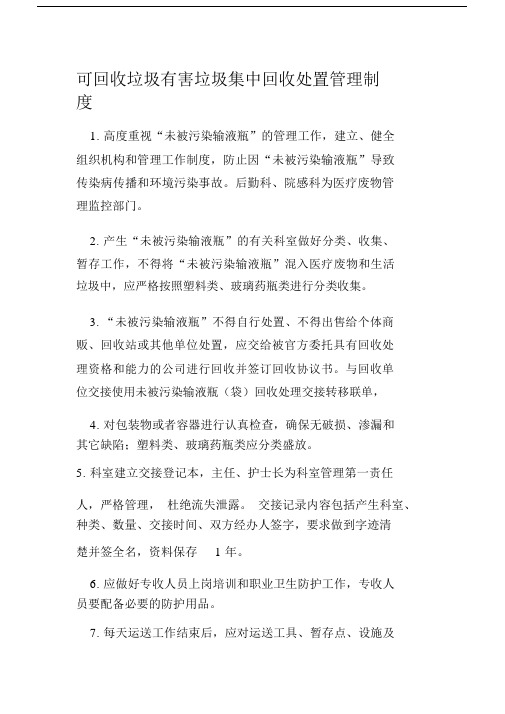 可回收垃圾有害垃圾集中回收处置管理制度

1. 高度重视“未被污染输液瓶”的管理工作，建立、健全组织机构和管理工作制度，防止因“未被污染输液瓶”导致传染病传播和环境污染事故。后勤科、院感科为医疗废物管理监控部门。

2. 产生“未被污染输液瓶”的有关科室做好分类、收集、暂存工作，不得将“未被污染输液瓶”混入医疗废物和生活垃圾中，应严格按照塑料类、玻璃药瓶类进行分类收集。

3. “未被污染输液瓶”不得自行处置、不得出售给个体商贩、回收站或其他单位处置，应交给被官方委托具有回收处理资格和能力的公司进行回收并签订回收协议书。与回收单位交接使用未被污染输液瓶（袋）回收处理交接转移联单，

4. 对包装物或者容器进行认真检查，确保无破损、渗漏和其它缺陷；塑料类、玻璃药瓶类应分类盛放。

5. 科室建立交接登记本，主任、护士长为科室管理第一责任人，严格管理，杜绝流失泄露。交接记录内容包括产生科室、种类、数量、交接时间、双方经办人签字，要求做到字迹清楚并签全名，资料保存 1 年。

6. 应做好专收人员上岗培训和职业卫生防护工作，专收人员要配备必要的防护用品。

7. 每天运送工作结束后，应对运送工具、暂存点、设施及